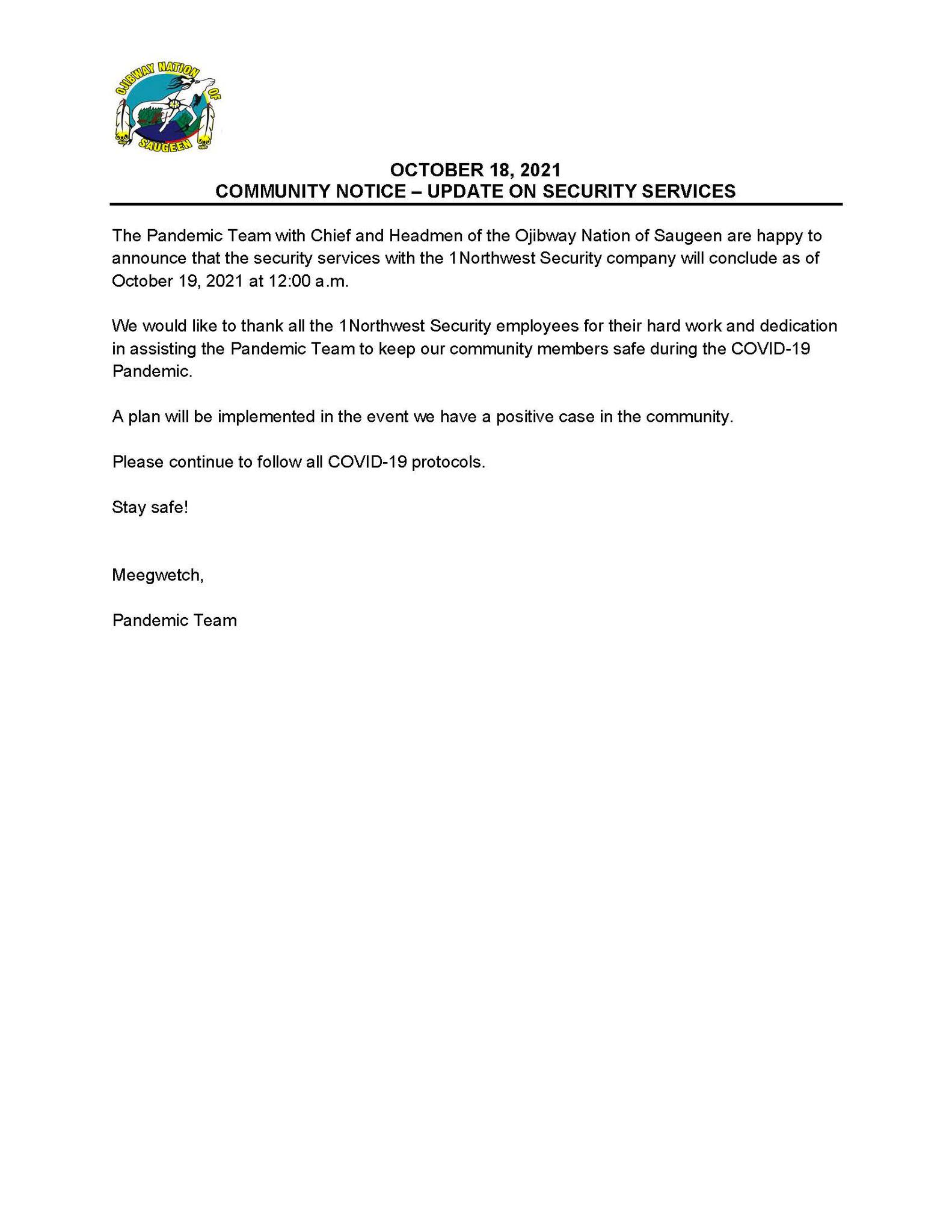 OJIBWAY NATION OF SAUGEEN

OCTOBER 18, 2021
COMMUNITY NOTICE – UPDATE ON SECURITY SERVICES

The Pandemic Team with Chief and Headmen of the Ojibway Nation of Saugeen are happy to announce that the security services with the 1Northwest Security company will conclude as of October 19, 2021 at 12:00 a.m.

We would like to thank all the 1Northwest Security employees for their hard work and dedication in assisting the Pandemic Team to keep our community members safe during the COVID-19 Pandemic.

A plan will be implemented in the event we have a positive case in the community.

Please continue to follow all COVID-19 protocols.

Stay safe!

Meegwetch,

Pandemic Team